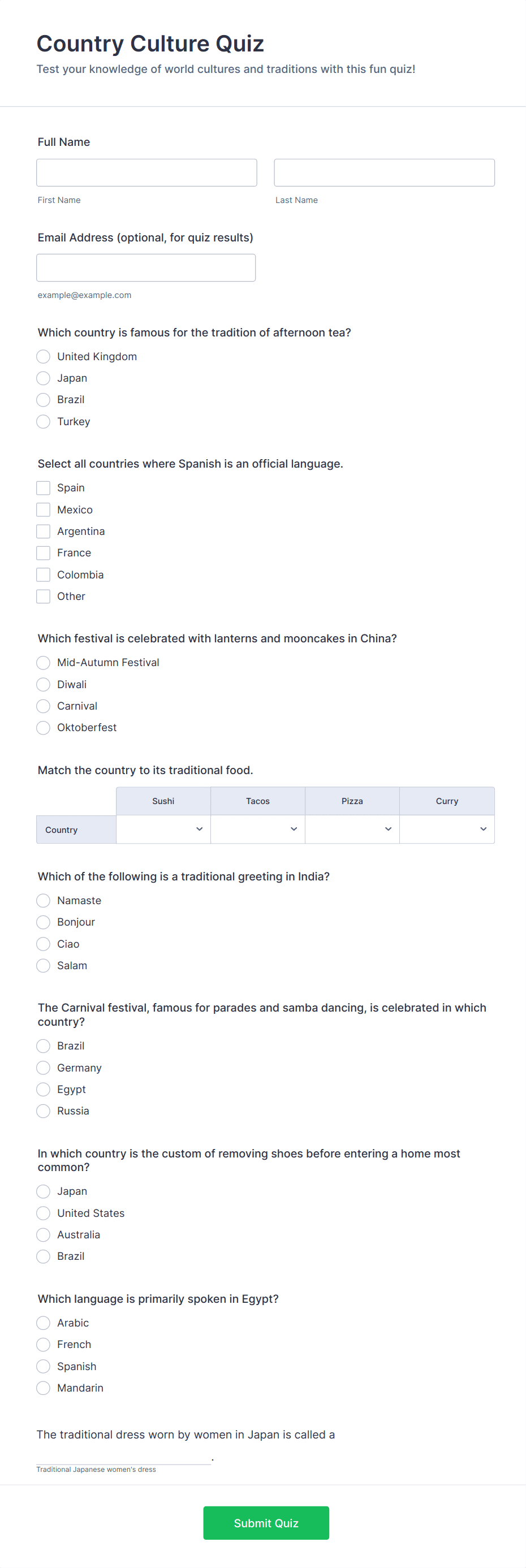 Country Culture Quiz

Test your knowledge of world cultures and traditions with this fun quiz!

Full Name

First Name

Last Name

Email Address (optional, for quiz results)

example@example.com

Which country is famous for the tradition of afternoon tea?

United Kingdom
Japan
Brazil
Turkey

Select all countries where Spanish is an official language.

Spain
Mexico
Argentina
France
Colombia
Other

Which festival is celebrated with lanterns and mooncakes in China?

Mid-Autumn Festival
Diwali
Carnival
Oktoberfest

Match the country to its traditional food.

| | Sushi | Tacos | Pizza | Curry |
|---|---|---|---|---|
| Country | | | | |

Which of the following is a traditional greeting in India?

Namaste
Bonjour
Ciao
Salam

The Carnival festival, famous for parades and samba dancing, is celebrated in which country?

Brazil
Germany
Egypt
Russia

In which country is the custom of removing shoes before entering a home most common?

Japan
United States
Australia
Brazil

Which language is primarily spoken in Egypt?

Arabic
French
Spanish
Mandarin

The traditional dress worn by women in Japan is called a
.
Traditional Japanese women's dress

Submit Quiz